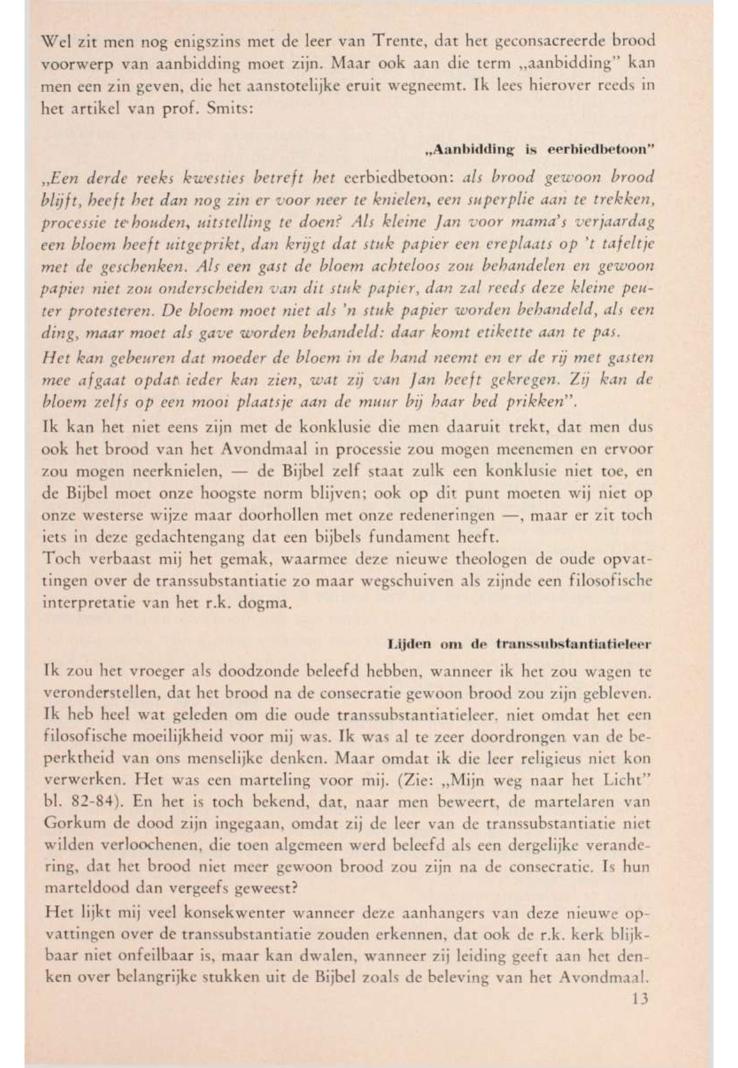 Wel zit men nog enigszins met de leer van Trente, dat het geconsacreerde brood voorwerp van aanbidding moet zijn. Maar ook aan die term „aanbidding" kan men een zin geven, die het aanstotelijke eruit wegneemt. Ik lees hierover reeds in het artikel van prof. Smits:

„Aanbidding is eerbiedbetoon"

„Een derde reeks kwesties betreft het eerbiedbetoon: als brood gewoon brood blijft, heeft het dan nog zin er voor neer te knielen, een superplie aan te trekken, processie te houden, uitstelling te doen? Als kleine Jan voor mama's verjaardag een bloem heeft uitgeprikt, dan krijgt dat stuk papier een ereplaats op 't tafeltje met de geschenken. Als een gast de bloem achteloos zou behandelen en gewoon papier niet zou onderscheiden van dit stuk papier, dan zal reeds deze kleine peuter protesteren. De bloem moet niet als 'n stuk papier worden behandeld, als een ding, maar moet als gave worden behandeld: daar komt etikette aan te pas.
Het kan gebeuren dat moeder de bloem in de hand neemt en er de rij met gasten mee afgaat opdat ieder kan zien, wat zij van Jan heeft gekregen. Zij kan de bloem zelfs op een mooi plaatsje aan de muur bij haar bed prikken".
Ik kan het niet eens zijn met de konklusie die men daaruit trekt, dat men dus ook het brood van het Avondmaal in processie zou mogen meenemen en ervoor zou mogen neerknielen, — de Bijbel zelf staat zulk een konklusie niet toe, en de Bijbel moet onze hoogste norm blijven; ook op dit punt moeten wij niet op onze westerse wijze maar doorhollen met onze redeneringen —, maar er zit toch iets in deze gedachtengang dat een bijbels fundament heeft.
Toch verbaast mij het gemak, waarmee deze nieuwe theologen de oude opvattingen over de transsubstantiatie zo maar wegschuiven als zijnde een filosofische interpretatie van het r.k. dogma.

Lijden om de transsubstantiatieleer

Ik zou het vroeger als doodzonde beleefd hebben, wanneer ik het zou wagen te veronderstellen, dat het brood na de consecratie gewoon brood zou zijn gebleven. Ik heb heel wat geleden om die oude transsubstantiatieleer, niet omdat het een filosofische moeilijkheid voor mij was. Ik was al te zeer doordrongen van de beperktheid van ons menselijke denken. Maar omdat ik die leer religieus niet kon verwerken. Het was een marteling voor mij. (Zie: „Mijn weg naar het Licht" bl. 82-84). En het is toch bekend, dat, naar men beweert, de martelaren van Gorkum de dood zijn ingegaan, omdat zij de leer van de transsubstantiatie niet wilden verloochenen, die toen algemeen werd beleefd als een dergelijke verandering, dat het brood niet meer gewoon brood zou zijn na de consecratie. Is hun marteldood dan vergeefs geweest?
Het lijkt mij veel konsekwenter wanneer deze aanhangers van deze nieuwe opvattingen over de transsubstantiatie zouden erkennen, dat ook de r.k. kerk blijkbaar niet onfeilbaar is, maar kan dwalen, wanneer zij leiding geeft aan het denken over belangrijke stukken uit de Bijbel zoals de beleving van het Avondmaal.
13